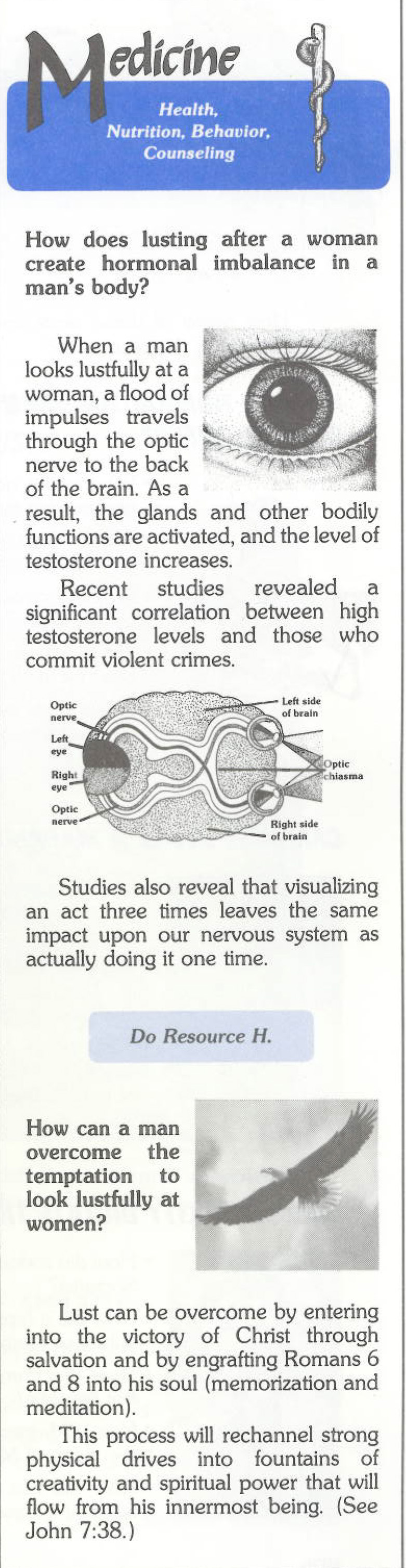 Medicine

Health, Nutrition, Behavior, Counseling

How does lusting after a woman create hormonal imbalance in a man's body?

When a man looks lustfully at a woman, a flood of impulses travels through the optic nerve to the back of the brain. As a result, the glands and other bodily functions are activated, and the level of testosterone increases.

Recent studies revealed a significant correlation between high testosterone levels and those who commit violent crimes.

Optic nerve
Left eye
Right eye
Optic nerve
Left side of brain
Optic chiasma
Right side of brain

Studies also reveal that visualizing an act three times leaves the same impact upon our nervous system as actually doing it one time.

Do Resource H.

How can a man overcome the temptation to look lustfully at women?

Lust can be overcome by entering into the victory of Christ through salvation and by engrafting Romans 6 and 8 into his soul (memorization and meditation).

This process will rechannel strong physical drives into fountains of creativity and spiritual power that will flow from his innermost being. (See John 7:38.)